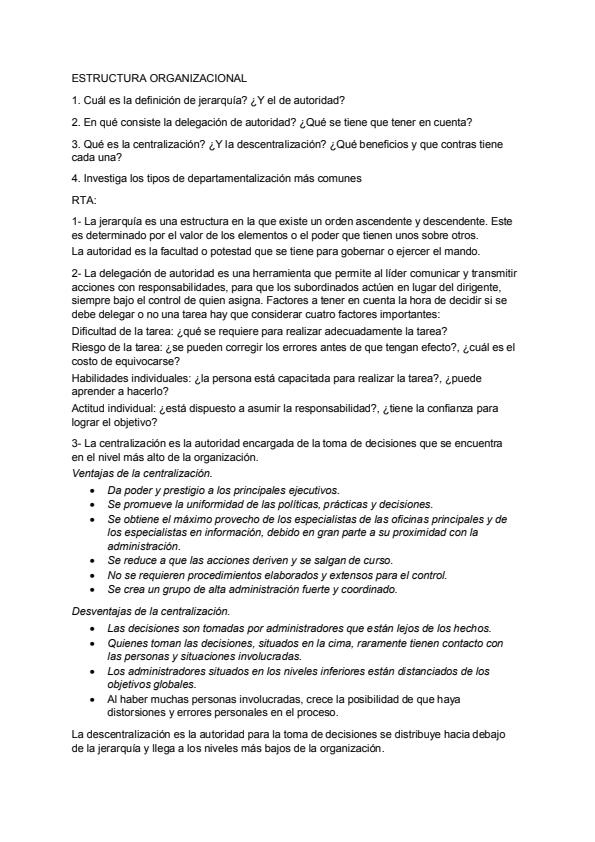 ESTRUCTURA ORGANIZACIONAL

1. Cuál es la definición de jerarquía? ¿Y el de autoridad?

2. En qué consiste la delegación de autoridad? ¿Qué se tiene que tener en cuenta?

3. Qué es la centralización? ¿Y la descentralización? ¿Qué beneficios y que contras tiene cada una?

4. Investiga los tipos de departamentalización más comunes

RTA:

1- La jerarquía es una estructura en la que existe un orden ascendente y descendente. Este es determinado por el valor de los elementos o el poder que tienen unos sobre otros.
La autoridad es la facultad o potestad que se tiene para gobernar o ejercer el mando.

2- La delegación de autoridad es una herramienta que permite al líder comunicar y transmitir acciones con responsabilidades, para que los subordinados actúen en lugar del dirigente, siempre bajo el control de quien asigna. Factores a tener en cuenta la hora de decidir si se debe delegar o no una tarea hay que considerar cuatro factores importantes:
Dificultad de la tarea: ¿qué se requiere para realizar adecuadamente la tarea?
Riesgo de la tarea: ¿se pueden corregir los errores antes de que tengan efecto?, ¿cuál es el costo de equivocarse?
Habilidades individuales: ¿la persona está capacitada para realizar la tarea?, ¿puede aprender a hacerlo?
Actitud individual: ¿está dispuesto a asumir la responsabilidad?, ¿tiene la confianza para lograr el objetivo?

3- La centralización es la autoridad encargada de la toma de decisiones que se encuentra en el nivel más alto de la organización.
Ventajas de la centralización.
• Da poder y prestigio a los principales ejecutivos.
• Se promueve la uniformidad de las políticas, prácticas y decisiones.
• Se obtiene el máximo provecho de los especialistas de las oficinas principales y de los especialistas en información, debido en gran parte a su proximidad con la administración.
• Se reduce a que las acciones deriven y se salgan de curso.
• No se requieren procedimientos elaborados y extensos para el control.
• Se crea un grupo de alta administración fuerte y coordinado.

Desventajas de la centralización.
• Las decisiones son tomadas por administradores que están lejos de los hechos.
• Quienes toman las decisiones, situados en la cima, raramente tienen contacto con las personas y situaciones involucradas.
• Los administradores situados en los niveles inferiores están distanciados de los objetivos globales.
• Al haber muchas personas involucradas, crece la posibilidad de que haya distorsiones y errores personales en el proceso.

La descentralización es la autoridad para la toma de decisiones se distribuye hacia debajo de la jerarquía y llega a los niveles más bajos de la organización.